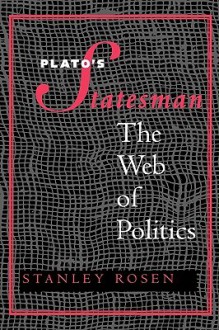 PLATO'S
Statesman
The Web of Politics
STANLEY ROSEN